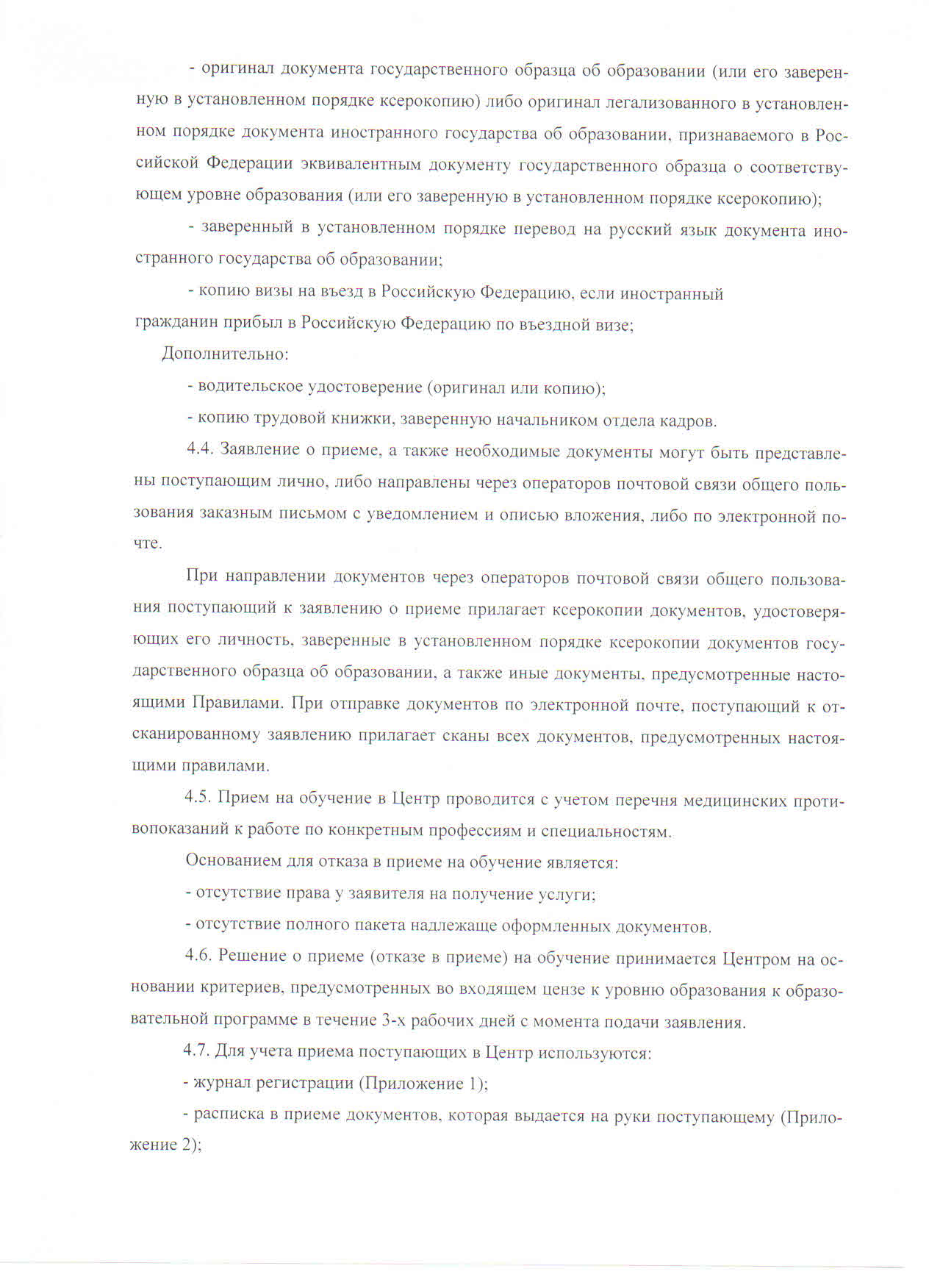 - оригинал документа государственного образца об образовании (или его заверенную в установленном порядке ксерокопию) либо оригинал легализованного в установленном порядке документа иностранного государства об образовании, признаваемого в Российской Федерации эквивалентным документу государственного образца о соответствующем уровне образования (или его заверенную в установленном порядке ксерокопию);

- заверенный в установленном порядке перевод на русский язык документа иностранного государства об образовании;

- копию визы на въезд в Российскую Федерацию, если иностранный гражданин прибыл в Российскую Федерацию по въездной визе;

Дополнительно:

- водительское удостоверение (оригинал или копию);

- копию трудовой книжки, заверенную начальником отдела кадров.

4.4. Заявление о приеме, а также необходимые документы могут быть представлены поступающим лично, либо направлены через операторов почтовой связи общего пользования заказным письмом с уведомлением и описью вложения, либо по электронной почте.

При направлении документов через операторов почтовой связи общего пользования поступающий к заявлению о приеме прилагает ксерокопии документов, удостоверяющих его личность, заверенные в установленном порядке ксерокопии документов государственного образца об образовании, а также иные документы, предусмотренные настоящими Правилами. При отправке документов по электронной почте, поступающий к отсканированному заявлению прилагает сканы всех документов, предусмотренных настоящими правилами.

4.5. Прием на обучение в Центр проводится с учетом перечня медицинских противопоказаний к работе по конкретным профессиям и специальностям.

Основанием для отказа в приеме на обучение является:

- отсутствие права у заявителя на получение услуги;

- отсутствие полного пакета надлежаще оформленных документов.

4.6. Решение о приеме (отказе в приеме) на обучение принимается Центром на основании критериев, предусмотренных во входящем цензе к уровню образования к образовательной программе в течение 3-х рабочих дней с момента подачи заявления.

4.7. Для учета приема поступающих в Центр используются:

- журнал регистрации (Приложение 1);

- расписка в приеме документов, которая выдается на руки поступающему (Приложение 2);